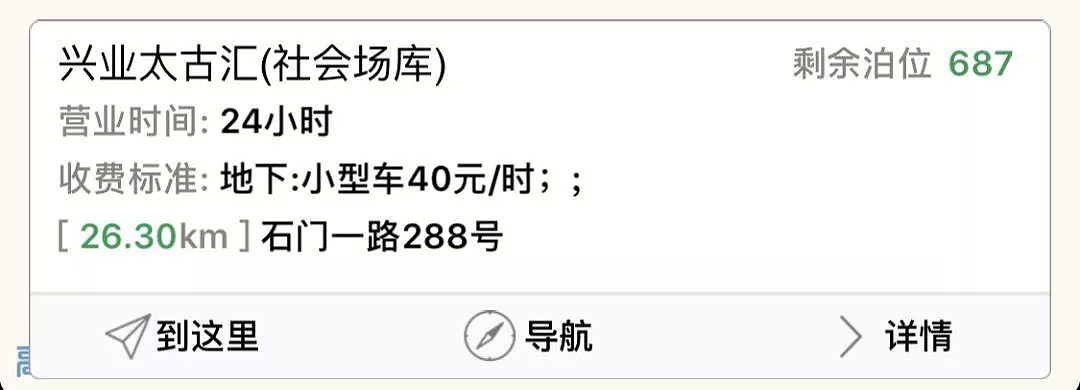 兴业太古汇(社会场库)
剩余泊位 687
营业时间: 24小时
收费标准: 地下:小型车40元/时;;
[ 26.30km ] 石门一路288号
到这里
导航
详情